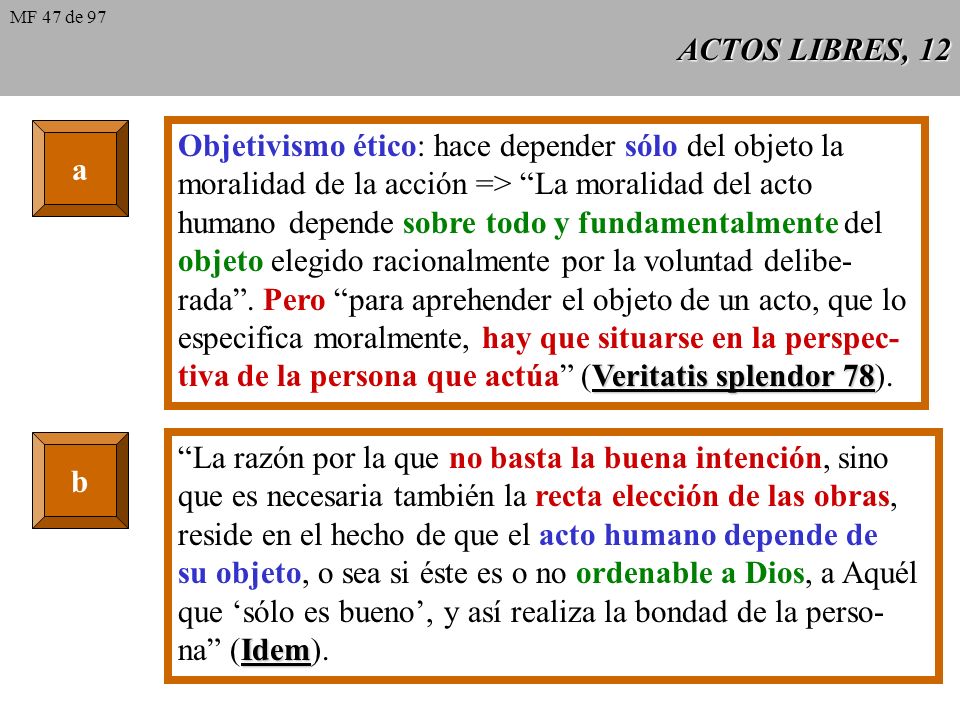 MF 47 de 97

ACTOS LIBRES, 12

a

Objetivismo ético: hace depender sólo del objeto la moralidad de la acción => “La moralidad del acto humano depende sobre todo y fundamentalmente del objeto elegido racionalmente por la voluntad deliberada”. Pero “para aprehender el objeto de un acto, que lo especifica moralmente, hay que situarse en la perspectiva de la persona que actúa” (Veritatis splendor 78).

b

“La razón por la que no basta la buena intención, sino que es necesaria también la recta elección de las obras, reside en el hecho de que el acto humano depende de su objeto, o sea si éste es o no ordenable a Dios, a Aquél que ‘sólo es bueno’, y así realiza la bondad de la persona” (Idem).